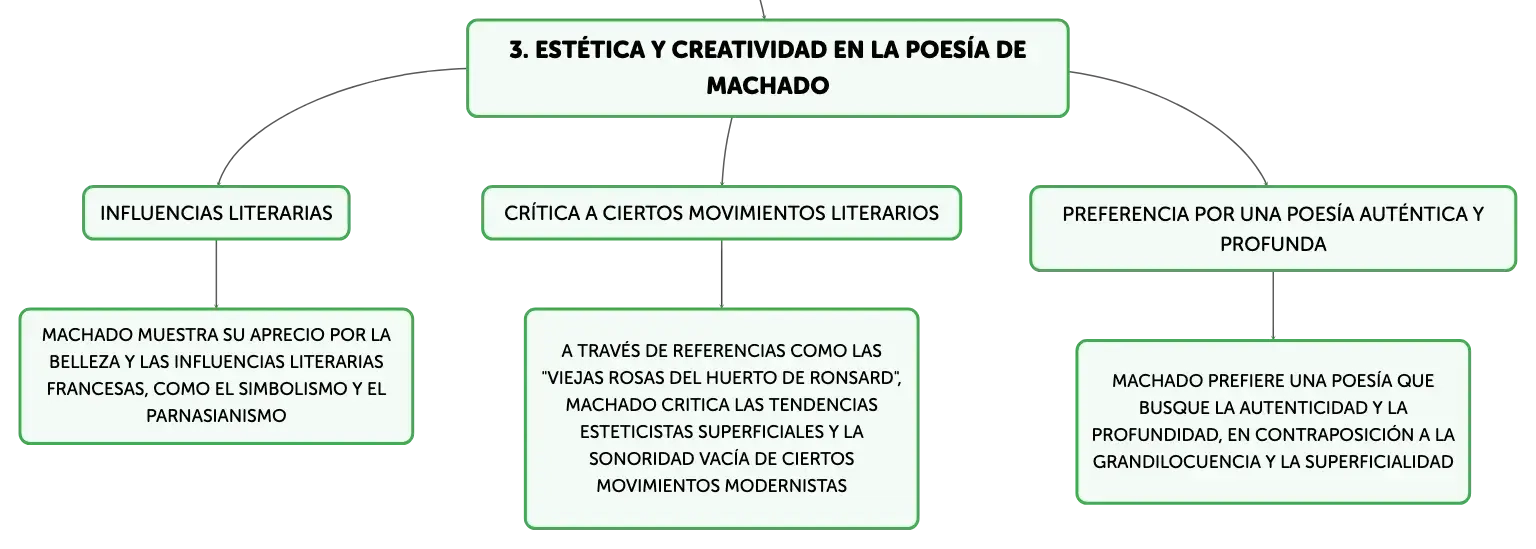 3. ESTÉTICA Y CREATIVIDAD EN LA POESÍA DE MACHADO

INFLUENCIAS LITERARIAS

MACHADO MUESTRA SU APRECIO POR LA BELLEZA Y LAS INFLUENCIAS LITERARIAS FRANCESAS, COMO EL SIMBOLISMO Y EL PARNASIANISMO

CRÍTICA A CIERTOS MOVIMIENTOS LITERARIOS

A TRAVÉS DE REFERENCIAS COMO LAS "VIEJAS ROSAS DEL HUERTO DE RONSARD", MACHADO CRITICA LAS TENDENCIAS ESTETICISTAS SUPERFICIALES Y LA SONORIDAD VACÍA DE CIERTOS MOVIMIENTOS MODERNISTAS

PREFERENCIA POR UNA POESÍA AUTÉNTICA Y PROFUNDA

MACHADO PREFIERE UNA POESÍA QUE BUSQUE LA AUTENTICIDAD Y LA PROFUNDIDAD, EN CONTRAPOSICIÓN A LA GRANDILOCUENCIA Y LA SUPERFICIALIDAD